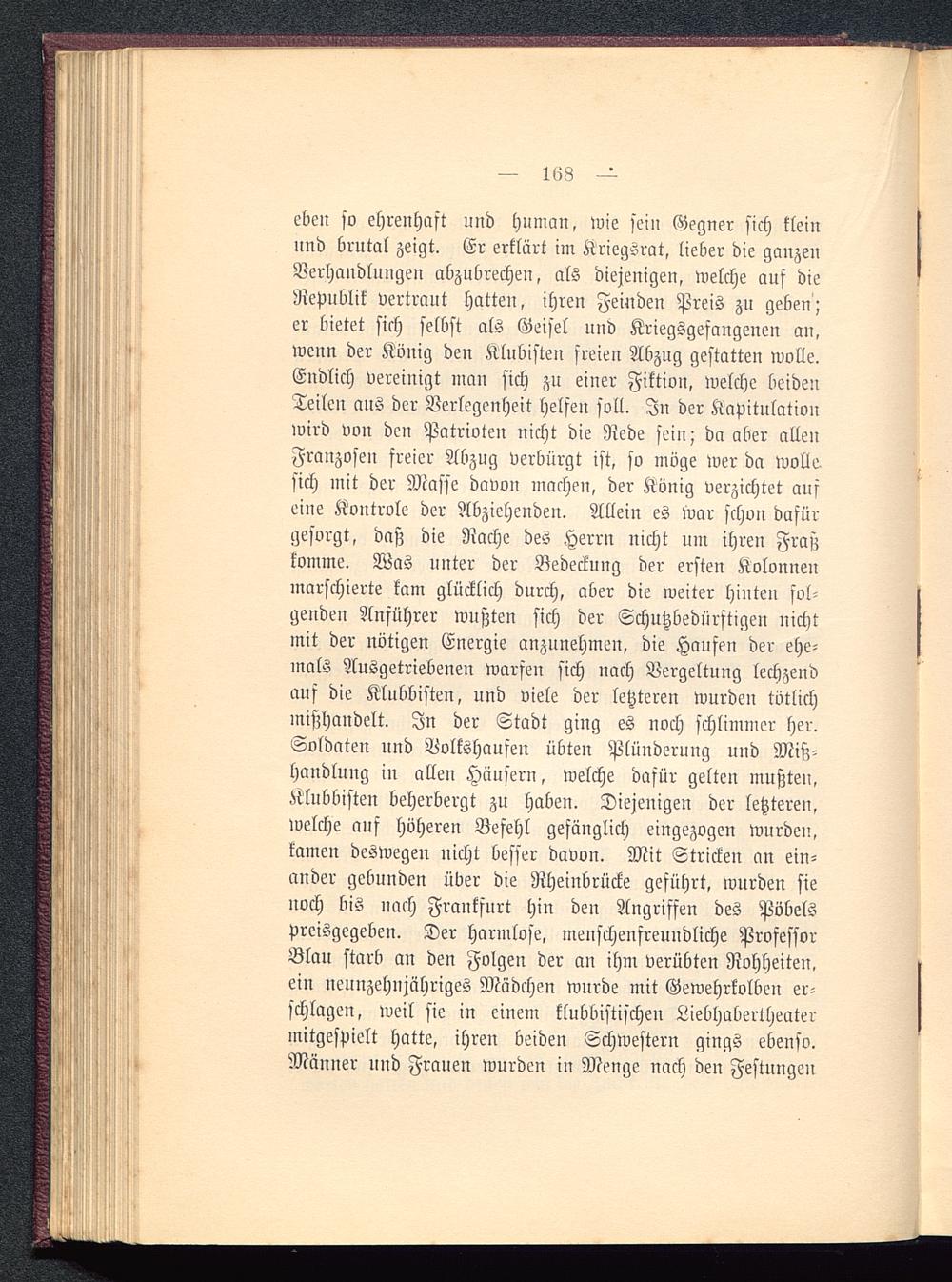 — 168 —

eben so ehrenhaft und human, wie sein Gegner sich klein und brutal zeigt. Er erklärt im Kriegsrat, lieber die ganzen Verhandlungen abzubrechen, als diejenigen, welche auf die Republik vertraut hatten, ihren Feinden Preis zu geben; er bietet sich selbst als Geisel und Kriegsgefangenen an, wenn der König den Klubisten freien Abzug gestatten wolle. Endlich vereinigt man sich zu einer Fiktion, welche beiden Teilen aus der Verlegenheit helfen soll. In der Kapitulation wird von den Patrioten nicht die Rede sein; da aber allen Franzosen freier Abzug verbürgt ist, so möge wer da wolle sich mit der Masse davon machen, der König verzichtet auf eine Kontrole der Abziehenden. Allein es war schon dafür gesorgt, daß die Rache des Herrn nicht um ihren Fraß komme. Was unter der Bedeckung der ersten Kolonnen marschierte kam glücklich durch, aber die weiter hinten folgenden Anführer wußten sich der Schutzbedürftigen nicht mit der nötigen Energie anzunehmen, die Haufen der ehemals Ausgetriebenen warfen sich nach Vergeltung lechzend auf die Klubbisten, und viele der letzteren wurden tötlich mißhandelt. In der Stadt ging es noch schlimmer her. Soldaten und Volkshaufen übten Plünderung und Mißhandlung in allen Häusern, welche dafür gelten mußten, Klubbisten beherbergt zu haben. Diejenigen der letzteren, welche auf höheren Befehl gefänglich eingezogen wurden, kamen deswegen nicht besser davon. Mit Stricken an einander gebunden über die Rheinbrücke geführt, wurden sie noch bis nach Frankfurt hin den Angriffen des Pöbels preisgegeben. Der harmlose, menschenfreundliche Professor Blau starb an den Folgen der an ihm verübten Rohheiten, ein neunzehnjähriges Mädchen wurde mit Gewehrkolben erschlagen, weil sie in einem klubbistischen Liebhabertheater mitgespielt hatte, ihren beiden Schwestern gings ebenso. Männer und Frauen wurden in Menge nach den Festungen